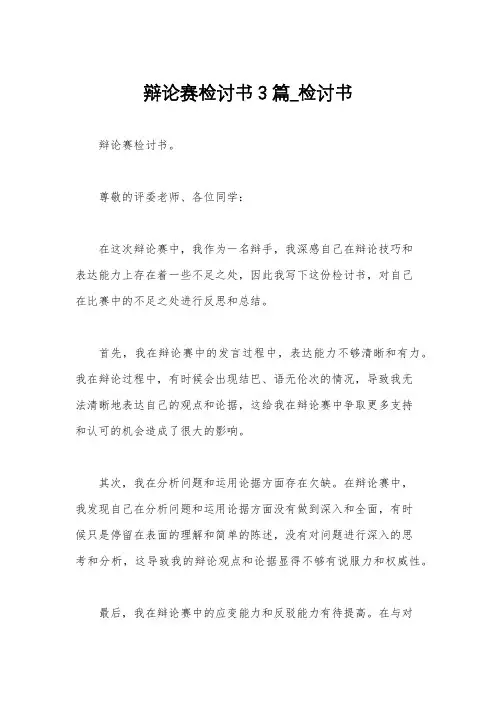 辩论赛检讨书3篇_检讨书

辩论赛检讨书。

尊敬的评委老师、各位同学：

在这次辩论赛中，我作为一名辩手，我深感自己在辩论技巧和表达能力上存在着一些不足之处，因此我写下这份检讨书，对自己在比赛中的不足之处进行反思和总结。

首先，我在辩论赛中的发言过程中，表达能力不够清晰和有力。我在辩论过程中，有时候会出现结巴、语无伦次的情况，导致我无法清晰地表达自己的观点和论据，这给我在辩论赛中争取更多支持和认可的机会造成了很大的影响。

其次，我在分析问题和运用论据方面存在欠缺。在辩论赛中，我发现自己在分析问题和运用论据方面没有做到深入和全面，有时候只是停留在表面的理解和简单的陈述，没有对问题进行深入的思考和分析，这导致我的辩论观点和论据显得不够有说服力和权威性。

最后，我在辩论赛中的应变能力和反驳能力有待提高。在与对